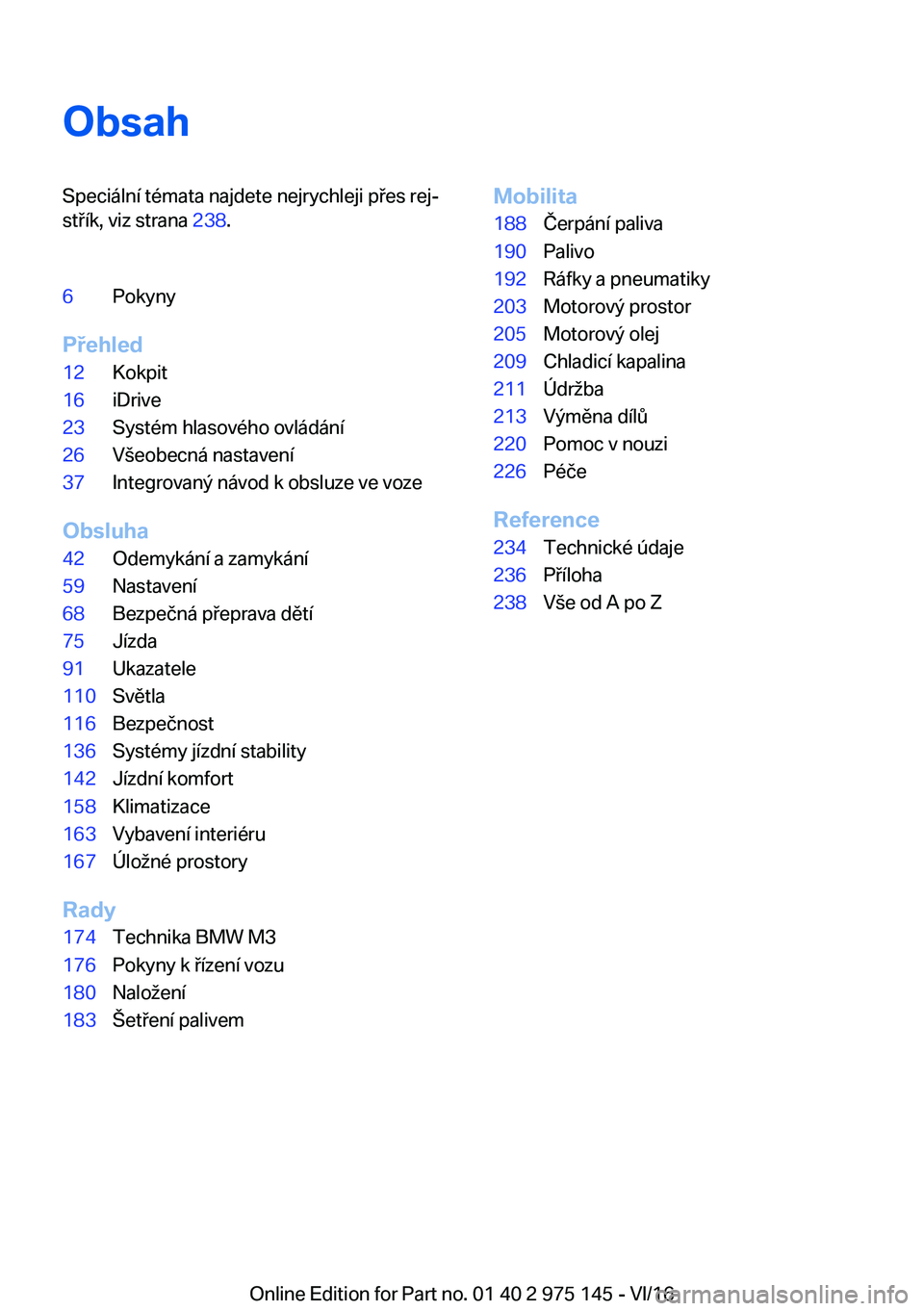 Obsah

Speciální témata najdete nejrychleji přes rejstřík, viz strana 238.

6 Pokyny

Přehled
12 Kokpit
16 iDrive
23 Systém hlasového ovládání
26 Všeobecná nastavení
37 Integrovaný návod k obsluze ve voze

Obsluha
42 Odemykání a zamykání
59 Nastavení
68 Bezpečná přeprava dětí
75 Jízda
91 Ukazatele
110 Světla
116 Bezpečnost
136 Systémy jízdní stability
142 Jízdní komfort
158 Klimatizace
163 Vybavení interiéru
167 Úložné prostory

Rady
174 Technika BMW M3
176 Pokyny k řízení vozu
180 Naložení
183 Šetření palivem

Mobilita
188 Čerpání paliva
190 Palivo
192 Ráfky a pneumatiky
203 Motorový prostor
205 Motorový olej
209 Chladicí kapalina
211 Údržba
213 Výměna dílů
220 Pomoc v nouzi
226 Péče

Reference
234 Technické údaje
236 Příloha
238 Vše od A po Z

Online Edition for Part no. 01 40 2 975 145 - VI/16 carmanualsonline.info